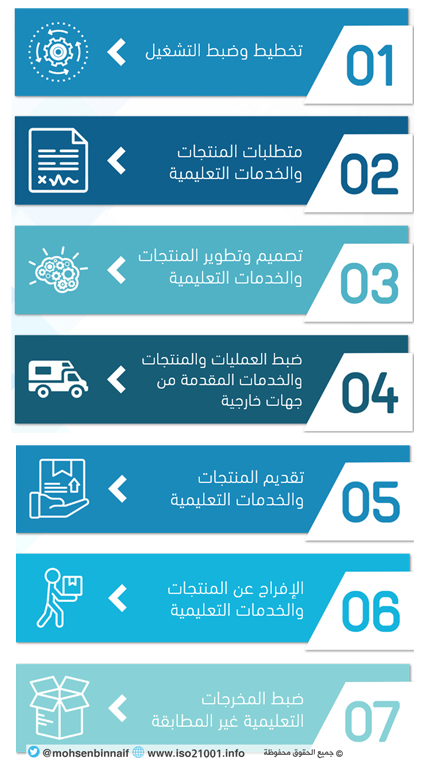 01
تخطيط وضبط التشغيل

02
متطلبات المنتجات والخدمات التعليمية

03
تصميم وتطوير المنتجات والخدمات التعليمية

04
ضبط العمليات والمنتجات والخدمات المقدمة من جهات خارجية

05
تقديم المنتجات والخدمات التعليمية

06
الإفراج عن المنتجات والخدمات التعليمية

07
ضبط المخرجات التعليمية غير المطابقة

@mohsenbinnaif www.iso21001.info © جميع الحقوق محفوظة